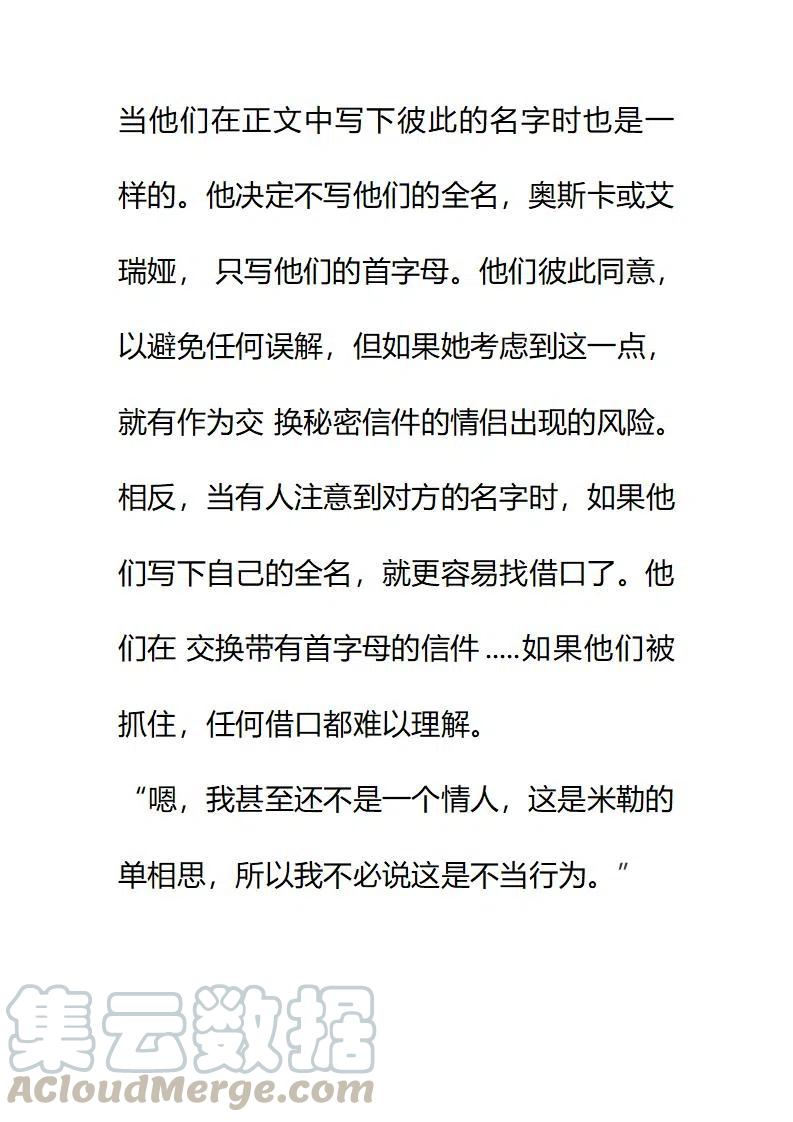 当他们在正文中写下彼此的名字时也是一样的。他决定不写他们的全名，奥斯卡或艾瑞娅， 只写他们的首字母。他们彼此同意，以避免任何误解，但如果她考虑到这一点，就有作为交 换秘密信件的情侣出现的风险。相反，当有人注意到对方的名字时，如果他们写下自己的全名，就更容易找借口了。他们在 交换带有首字母的信件 .....如果他们被抓住，任何借口都难以理解。

“嗯，我甚至还不是一个情人，这是米勒的单相思，所以我不必说这是不当行为。”

集云数据
ACloudMerge.com